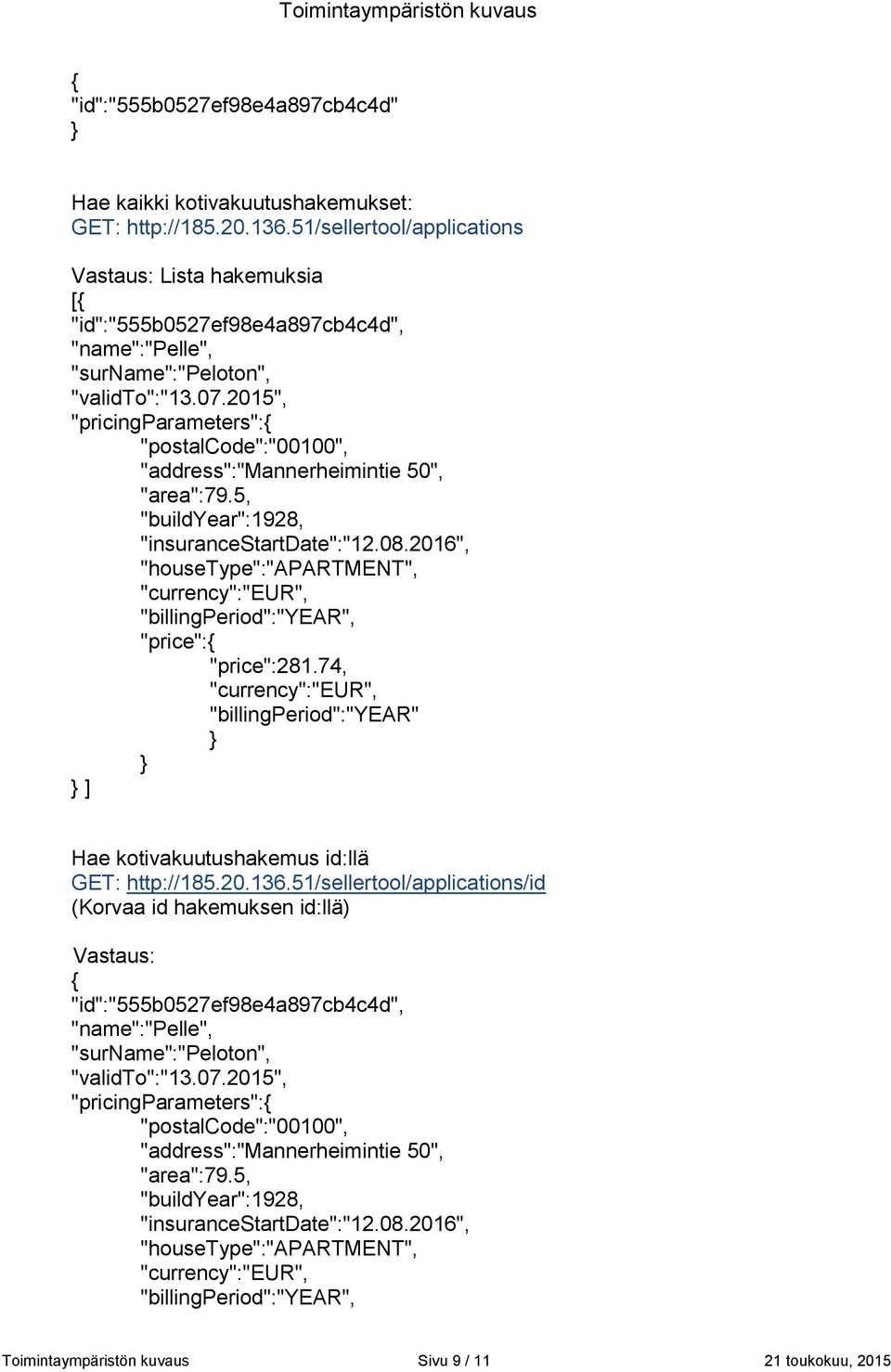 Toimintaympäristön kuvaus

{
"id":"555b0527ef98e4a897cb4c4d"
}

Hae kaikki kotivakuutushakemukset:
GET: http://185.20.136.51/sellertool/applications

Vastaus: Lista hakemuksia
[{
"id":"555b0527ef98e4a897cb4c4d",
"name":"Pelle",
"surName":"Peloton",
"validTo":"13.07.2015",
"pricingParameters":{
"postalCode":"00100",
"address":"Mannerheimintie 50",
"area":79.5,
"buildYear":1928,
"insuranceStartDate":"12.08.2016",
"houseType":"APARTMENT",
"currency":"EUR",
"billingPeriod":"YEAR",
"price":{
"price":281.74,
"currency":"EUR",
"billingPeriod":"YEAR"
}
}
} ]

Hae kotivakuutushakemus id:llä
GET: http://185.20.136.51/sellertool/applications/id
(Korvaa id hakemuksen id:llä)

Vastaus:
{
"id":"555b0527ef98e4a897cb4c4d",
"name":"Pelle",
"surName":"Peloton",
"validTo":"13.07.2015",
"pricingParameters":{
"postalCode":"00100",
"address":"Mannerheimintie 50",
"area":79.5,
"buildYear":1928,
"insuranceStartDate":"12.08.2016",
"houseType":"APARTMENT",
"currency":"EUR",
"billingPeriod":"YEAR",

Toimintaympäristön kuvaus Sivu 9 / 11 21 toukokuu, 2015